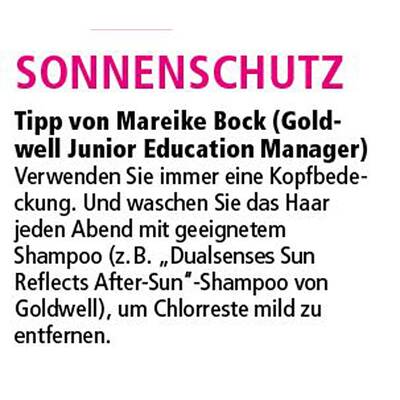 SONNENSCHUTZ

**Tipp von Mareike Bock (Goldwell Junior Education Manager)**
Verwenden Sie immer eine Kopfbedeckung. Und waschen Sie das Haar jeden Abend mit geeignetem Shampoo (z. B. „Dualsenses Sun Reflects After-Sun"-Shampoo von Goldwell), um Chlorreste mild zu entfernen.